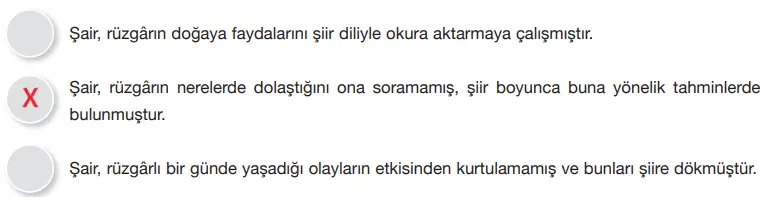 Şair, rüzgârın doğaya faydalarını şiir diliyle okura aktarmaya çalışmıştır.

X

Şair, rüzgârın nerelerde dolaştığını ona soramamış, şiir boyunca buna yönelik tahminlerde bulunmuştur.

Şair, rüzgârlı bir günde yaşadığı olayların etkisinden kurtulamamış ve bunları şiire dökmüştür.